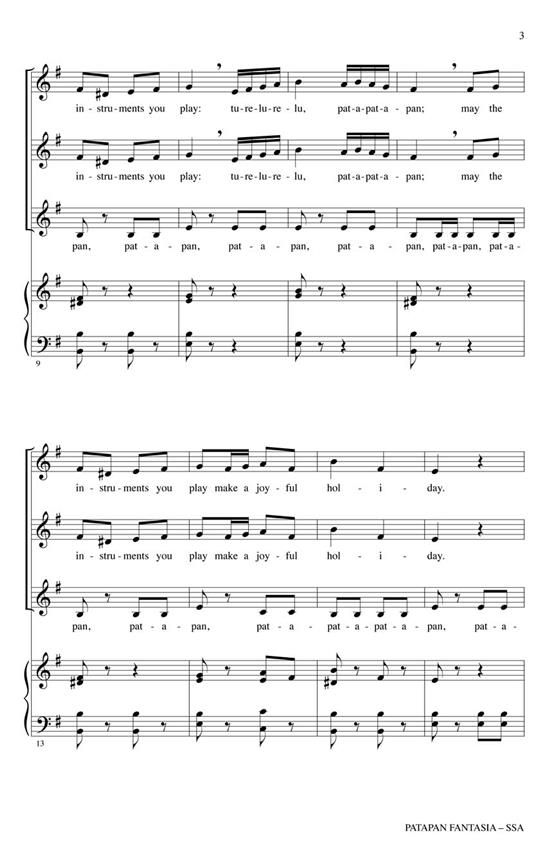 3

in - stru - ments you play: tu - re - lu - re - lu, pat - a - pat - a - pan; may the

in - stru - ments you play: tu - re - lu - re - lu, pat - a - pat - a - pan; may the

pan, pat - a - pan, pat - a - pan, pat - a - pan, pat - a - pan, pat - a -

9

in - stru - ments you play make a joy - ful hol - i - day.

in - stru - ments you play make a joy - ful hol - i - day.

pan, pat - a - pan, pat - a - pat - a - pat - a - pan, pat - a -

13

PATAPAN FANTASIA – SSA